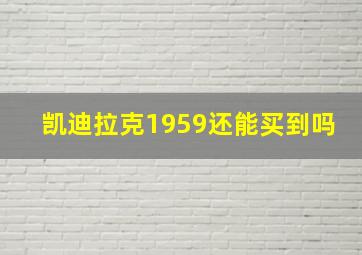 凯迪拉克1959还能买到吗